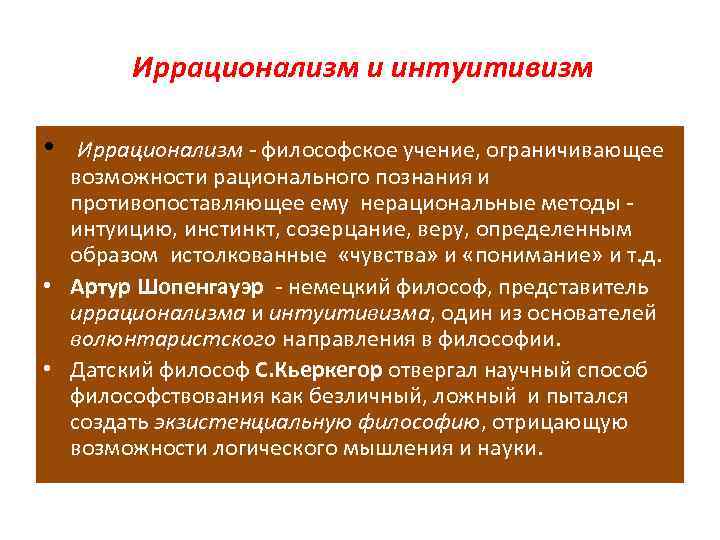 Иррационализм и интуитивизм

• Иррационализм - философское учение, ограничивающее возможности рационального познания и противопоставляющее ему нерациональные методы - интуицию, инстинкт, созерцание, веру, определенным образом истолкованные «чувства» и «понимание» и т.д.

• Артур Шопенгауэр - немецкий философ, представитель иррационализма и интуитивизма, один из основателей волюнтаристского направления в философии.

• Датский философ С.Кьеркегор отвергал научный способ философствования как безличный, ложный и пытался создать экзистенциальную философию, отрицающую возможности логического мышления и науки.